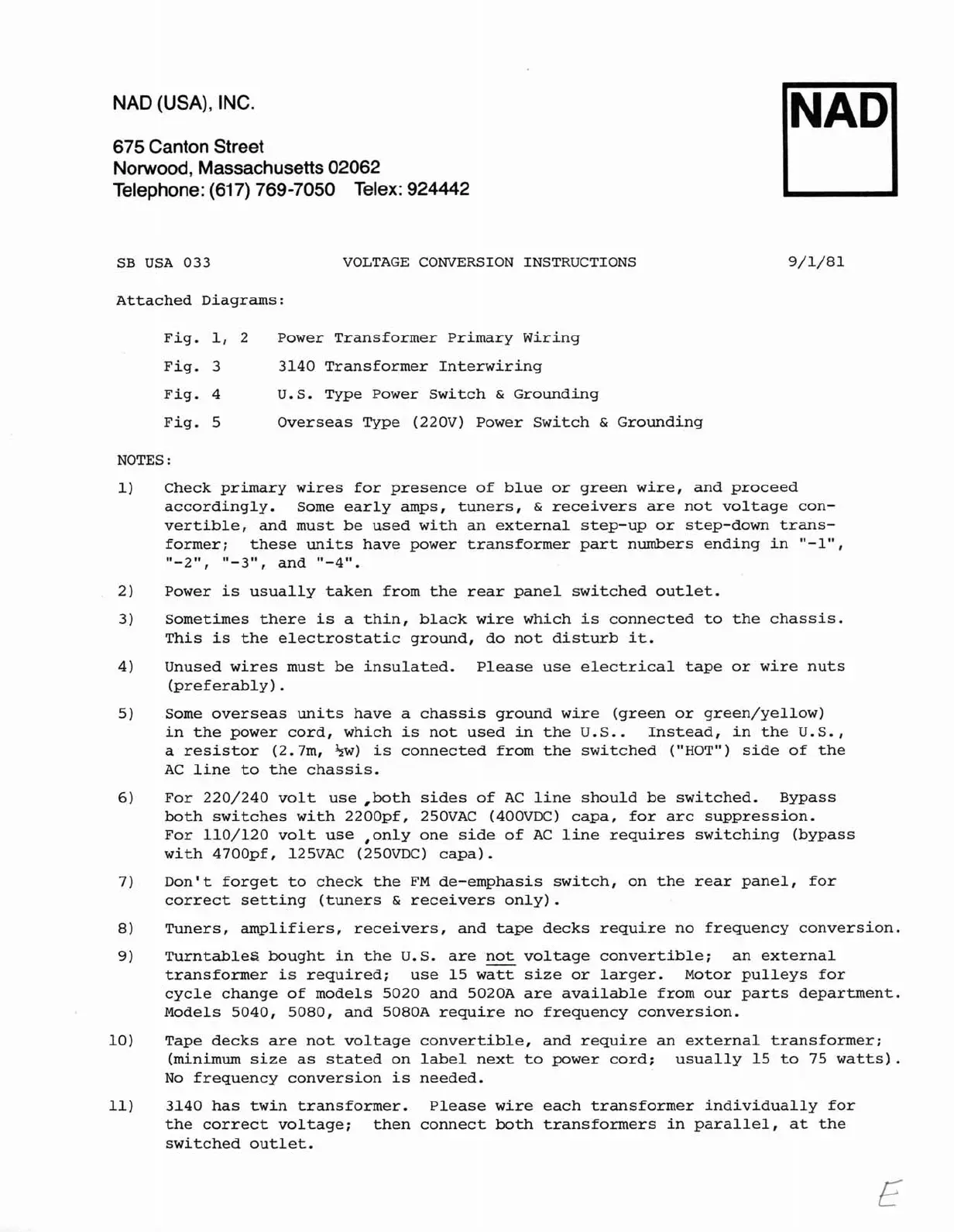 NAD (USA), INC.

675 Canton Street
Norwood, Massachusetts 02062
Telephone: (617) 769-7050 Telex: 924442

NAD

SB USA 033 VOLTAGE CONVERSION INSTRUCTIONS 9/1/81

Attached Diagrams:

Fig. 1, 2 Power Transformer Primary Wiring

Fig. 3 3140 Transformer Interwiring

Fig. 4 U.S. Type Power Switch & Grounding

Fig. 5 Overseas Type (220V) Power Switch & Grounding

NOTES:

1) Check primary wires for presence of blue or green wire, and proceed accordingly. Some early amps, tuners, & receivers are not voltage convertible, and must be used with an external step-up or step-down transformer; these units have power transformer part numbers ending in "-1", "-2", "-3", and "-4".

2) Power is usually taken from the rear panel switched outlet.

3) Sometimes there is a thin, black wire which is connected to the chassis. This is the electrostatic ground, do not disturb it.

4) Unused wires must be insulated. Please use electrical tape or wire nuts (preferably).

5) Some overseas units have a chassis ground wire (green or green/yellow) in the power cord, which is not used in the U.S.. Instead, in the U.S., a resistor (2.7m, ½w) is connected from the switched ("HOT") side of the AC line to the chassis.

6) For 220/240 volt use ,both sides of AC line should be switched. Bypass both switches with 2200pf, 250VAC (400VDC) capa, for arc suppression. For 110/120 volt use ,only one side of AC line requires switching (bypass with 4700pf, 125VAC (250VDC) capa).

7) Don't forget to check the FM de-emphasis switch, on the rear panel, for correct setting (tuners & receivers only).

8) Tuners, amplifiers, receivers, and tape decks require no frequency conversion.

9) Turntables bought in the U.S. are not voltage convertible; an external transformer is required; use 15 watt size or larger. Motor pulleys for cycle change of models 5020 and 5020A are available from our parts department. Models 5040, 5080, and 5080A require no frequency conversion.

10) Tape decks are not voltage convertible, and require an external transformer; (minimum size as stated on label next to power cord; usually 15 to 75 watts). No frequency conversion is needed.

11) 3140 has twin transformer. Please wire each transformer individually for the correct voltage; then connect both transformers in parallel, at the switched outlet.

E